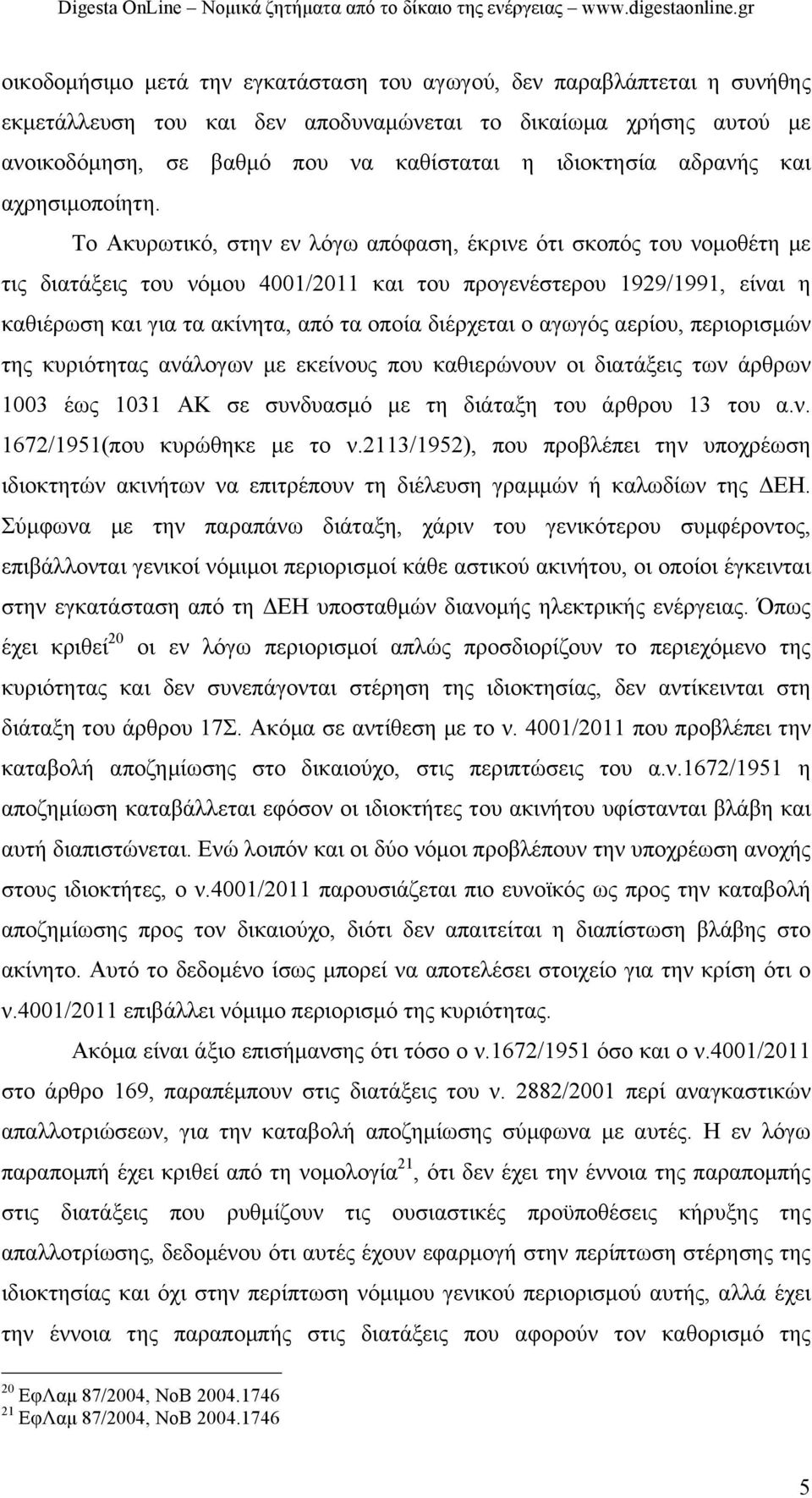 Digesta OnLine – Νομικά ζητήματα από το δίκαιο της ενέργειας – www.digestaonline.gr

οικοδομήσιμο μετά την εγκατάσταση του αγωγού, δεν παραβλάπτεται η συνήθης εκμετάλλευση του και δεν αποδυναμώνεται το δικαίωμα χρήσης αυτού με ανοικοδόμηση, σε βαθμό που να καθίσταται η ιδιοκτησία αδρανής και αχρησιμοποίητη.

Το Ακυρωτικό, στην εν λόγω απόφαση, έκρινε ότι σκοπός του νομοθέτη με τις διατάξεις του νόμου 4001/2011 και του προγενέστερου 1929/1991, είναι η καθιέρωση και για τα ακίνητα, από τα οποία διέρχεται ο αγωγός αερίου, περιορισμών της κυριότητας ανάλογων με εκείνους που καθιερώνουν οι διατάξεις των άρθρων 1003 έως 1031 ΑΚ σε συνδυασμό με τη διάταξη του άρθρου 13 του α.ν. 1672/1951(που κυρώθηκε με το ν.2113/1952), που προβλέπει την υποχρέωση ιδιοκτητών ακινήτων να επιτρέπουν τη διέλευση γραμμών ή καλωδίων της ΔΕΗ. Σύμφωνα με την παραπάνω διάταξη, χάριν του γενικότερου συμφέροντος, επιβάλλονται γενικοί νόμιμοι περιορισμοί κάθε αστικού ακινήτου, οι οποίοι έγκεινται στην εγκατάσταση από τη ΔΕΗ υποσταθμών διανομής ηλεκτρικής ενέργειας. Όπως έχει κριθεί$^{20}$ οι εν λόγω περιορισμοί απλώς προσδιορίζουν το περιεχόμενο της κυριότητας και δεν συνεπάγονται στέρηση της ιδιοκτησίας, δεν αντίκεινται στη διάταξη του άρθρου 17Σ. Ακόμα σε αντίθεση με το ν. 4001/2011 που προβλέπει την καταβολή αποζημίωσης στο δικαιούχο, στις περιπτώσεις του α.ν.1672/1951 η αποζημίωση καταβάλλεται εφόσον οι ιδιοκτήτες του ακινήτου υφίστανται βλάβη και αυτή διαπιστώνεται. Ενώ λοιπόν και οι δύο νόμοι προβλέπουν την υποχρέωση ανοχής στους ιδιοκτήτες, ο ν.4001/2011 παρουσιάζεται πιο ευνοϊκός ως προς την καταβολή αποζημίωσης προς τον δικαιούχο, διότι δεν απαιτείται η διαπίστωση βλάβης στο ακίνητο. Αυτό το δεδομένο ίσως μπορεί να αποτελέσει στοιχείο για την κρίση ότι ο ν.4001/2011 επιβάλλει νόμιμο περιορισμό της κυριότητας.

Ακόμα είναι άξιο επισήμανσης ότι τόσο ο ν.1672/1951 όσο και ο ν.4001/2011 στο άρθρο 169, παραπέμπουν στις διατάξεις του ν. 2882/2001 περί αναγκαστικών απαλλοτριώσεων, για την καταβολή αποζημίωσης σύμφωνα με αυτές. Η εν λόγω παραπομπή έχει κριθεί από τη νομολογία$^{21}$, ότι δεν έχει την έννοια της παραπομπής στις διατάξεις που ρυθμίζουν τις ουσιαστικές προϋποθέσεις κήρυξης της απαλλοτρίωσης, δεδομένου ότι αυτές έχουν εφαρμογή στην περίπτωση στέρησης της ιδιοκτησίας και όχι στην περίπτωση νόμιμου γενικού περιορισμού αυτής, αλλά έχει την έννοια της παραπομπής στις διατάξεις που αφορούν τον καθορισμό της

$^{20}$ ΕφΛαμ 87/2004, ΝοΒ 2004.1746
$^{21}$ ΕφΛαμ 87/2004, ΝοΒ 2004.1746

5